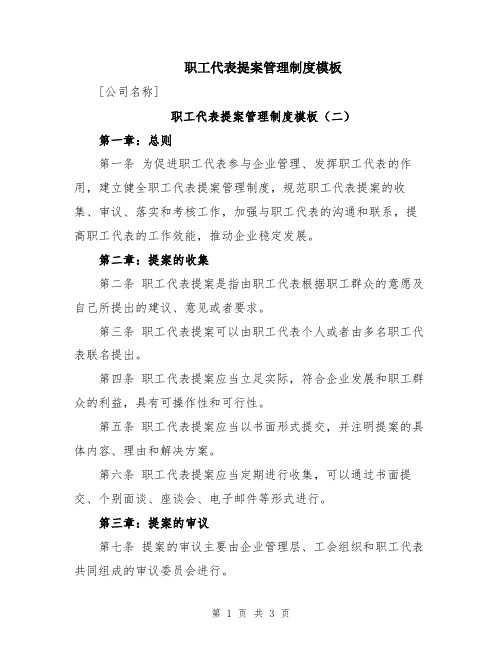 职工代表提案管理制度模板

[公司名称]

职工代表提案管理制度模板（二）

第一章：总则

第一条 为促进职工代表参与企业管理、发挥职工代表的作用，建立健全职工代表提案管理制度，规范职工代表提案的收集、审议、落实和考核工作，加强与职工代表的沟通和联系，提高职工代表的工作效能，推动企业稳定发展。

第二章：提案的收集

第二条 职工代表提案是指由职工代表根据职工群众的意愿及自己所提出的建议、意见或者要求。

第三条 职工代表提案可以由职工代表个人或者由多名职工代表联名提出。

第四条 职工代表提案应当立足实际，符合企业发展和职工群众的利益，具有可操作性和可行性。

第五条 职工代表提案应当以书面形式提交，并注明提案的具体内容、理由和解决方案。

第六条 职工代表提案应当定期进行收集，可以通过书面提交、个别面谈、座谈会、电子邮件等形式进行。

第三章：提案的审议

第七条 提案的审议主要由企业管理层、工会组织和职工代表共同组成的审议委员会进行。

第 1 页 共 3 页